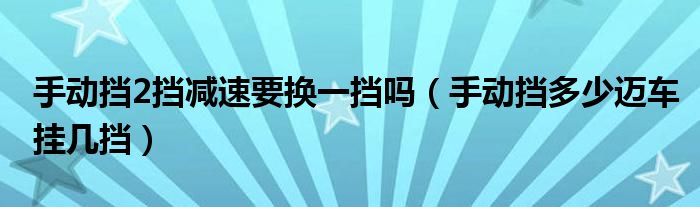 手动挡2挡减速要换一挡吗（手动挡多少迈车挂几挡）